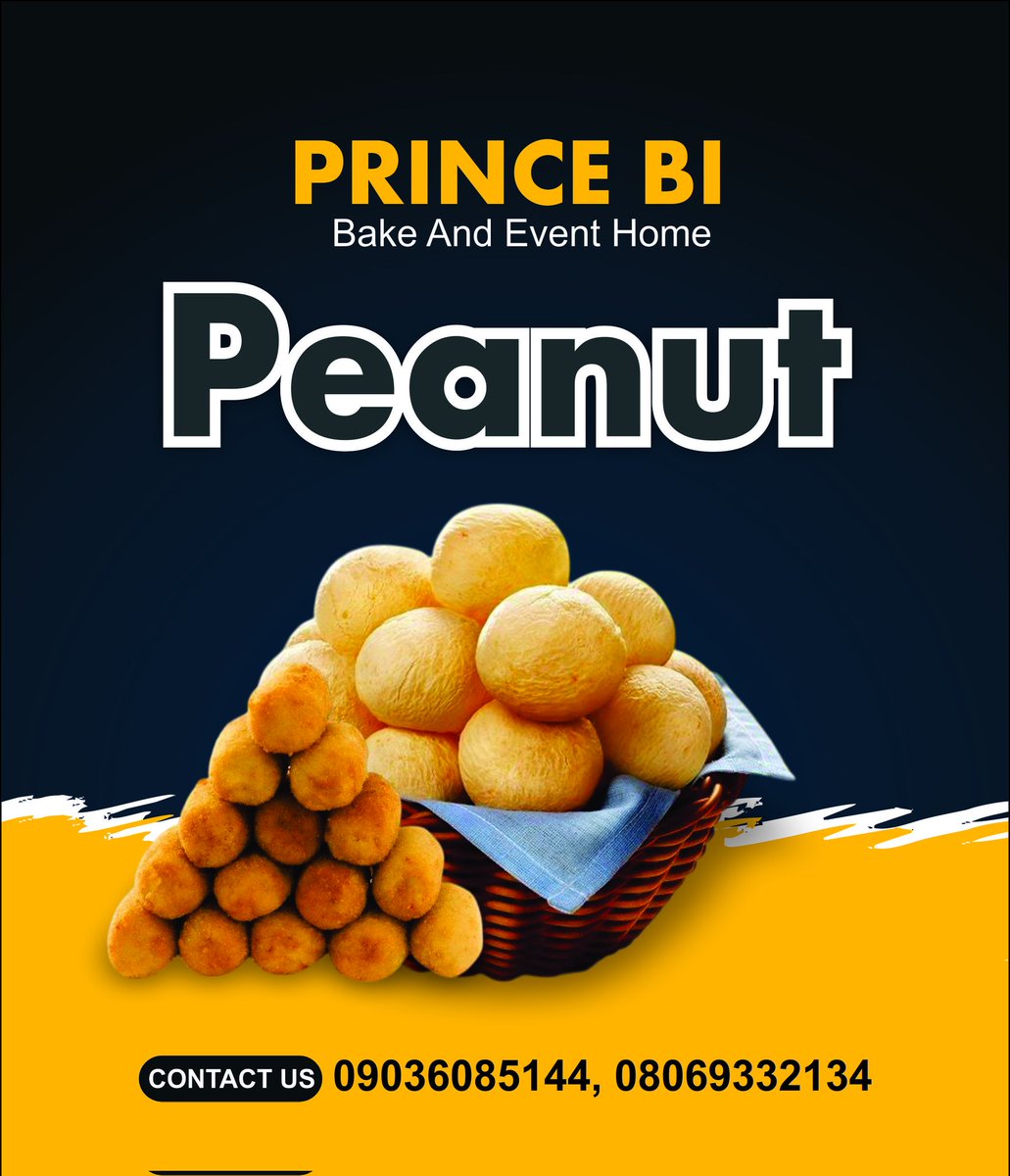 PRINCE BI
Bake And Event Home

Peanut

CONTACT US 09036085144, 08069332134